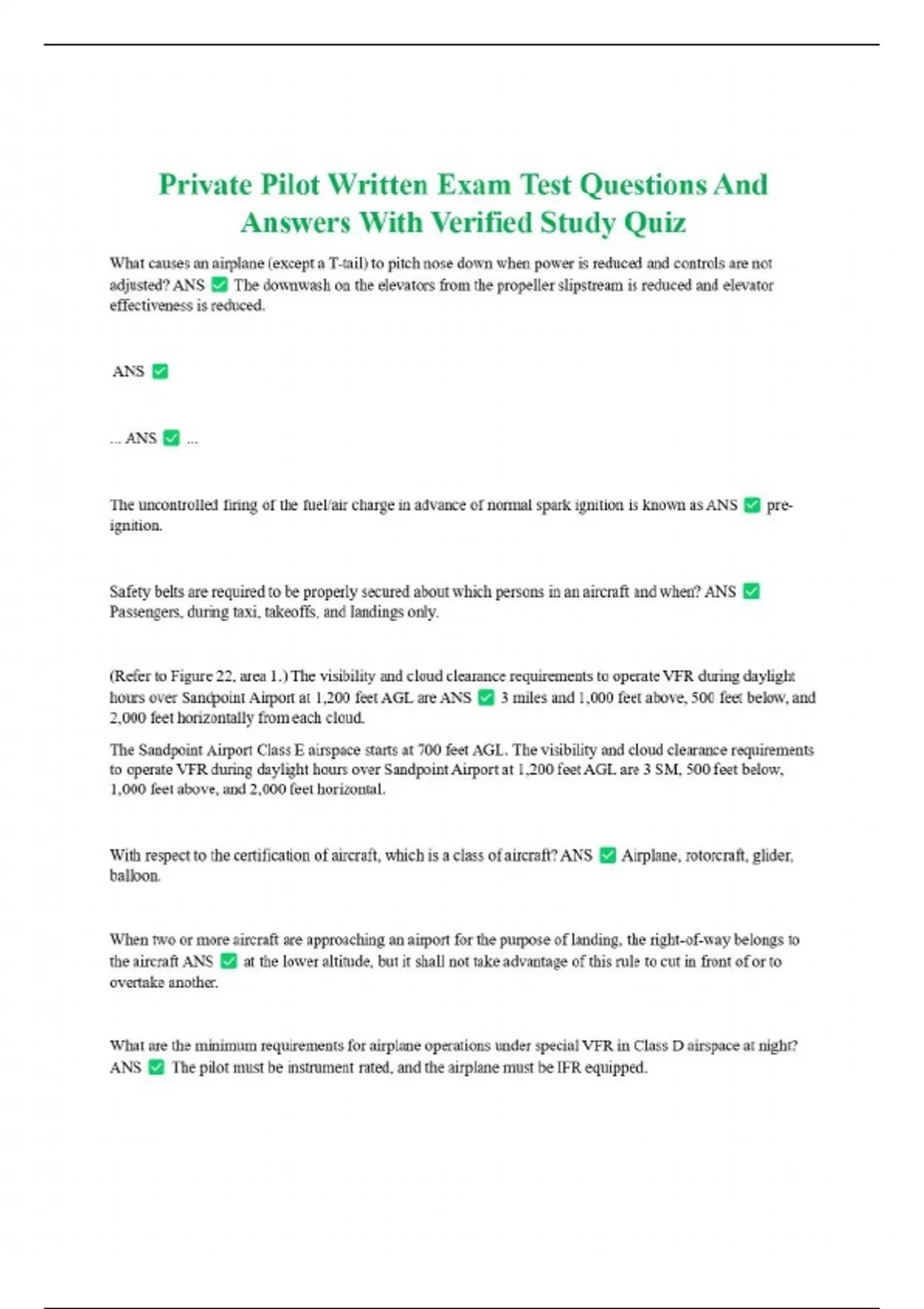 Private Pilot Written Exam Test Questions And Answers With Verified Study Quiz

What causes an airplane (except a T-tail) to pitch nose down when power is reduced and controls are not adjusted? ANS ✅ The downwash on the elevators from the propeller slipstream is reduced and elevator effectiveness is reduced.

ANS ✅

... ANS ✅ ...

The uncontrolled firing of the fuel/air charge in advance of normal spark ignition is known as ANS ✅ pre-ignition.

Safety belts are required to be properly secured about which persons in an aircraft and when? ANS ✅ Passengers, during taxi, takeoffs, and landings only.

(Refer to Figure 22, area 1.) The visibility and cloud clearance requirements to operate VFR during daylight hours over Sandpoint Airport at 1,200 feet AGL are ANS ✅ 3 miles and 1,000 feet above, 500 feet below, and 2,000 feet horizontally from each cloud.

The Sandpoint Airport Class E airspace starts at 700 feet AGL. The visibility and cloud clearance requirements to operate VFR during daylight hours over Sandpoint Airport at 1,200 feet AGL are 3 SM, 500 feet below, 1,000 feet above, and 2,000 feet horizontal.

With respect to the certification of aircraft, which is a class of aircraft? ANS ✅ Airplane, rotorcraft, glider, balloon.

When two or more aircraft are approaching an airport for the purpose of landing, the right-of-way belongs to the aircraft ANS ✅ at the lower altitude, but it shall not take advantage of this rule to cut in front of or to overtake another.

What are the minimum requirements for airplane operations under special VFR in Class D airspace at night? ANS ✅ The pilot must be instrument rated, and the airplane must be IFR equipped.